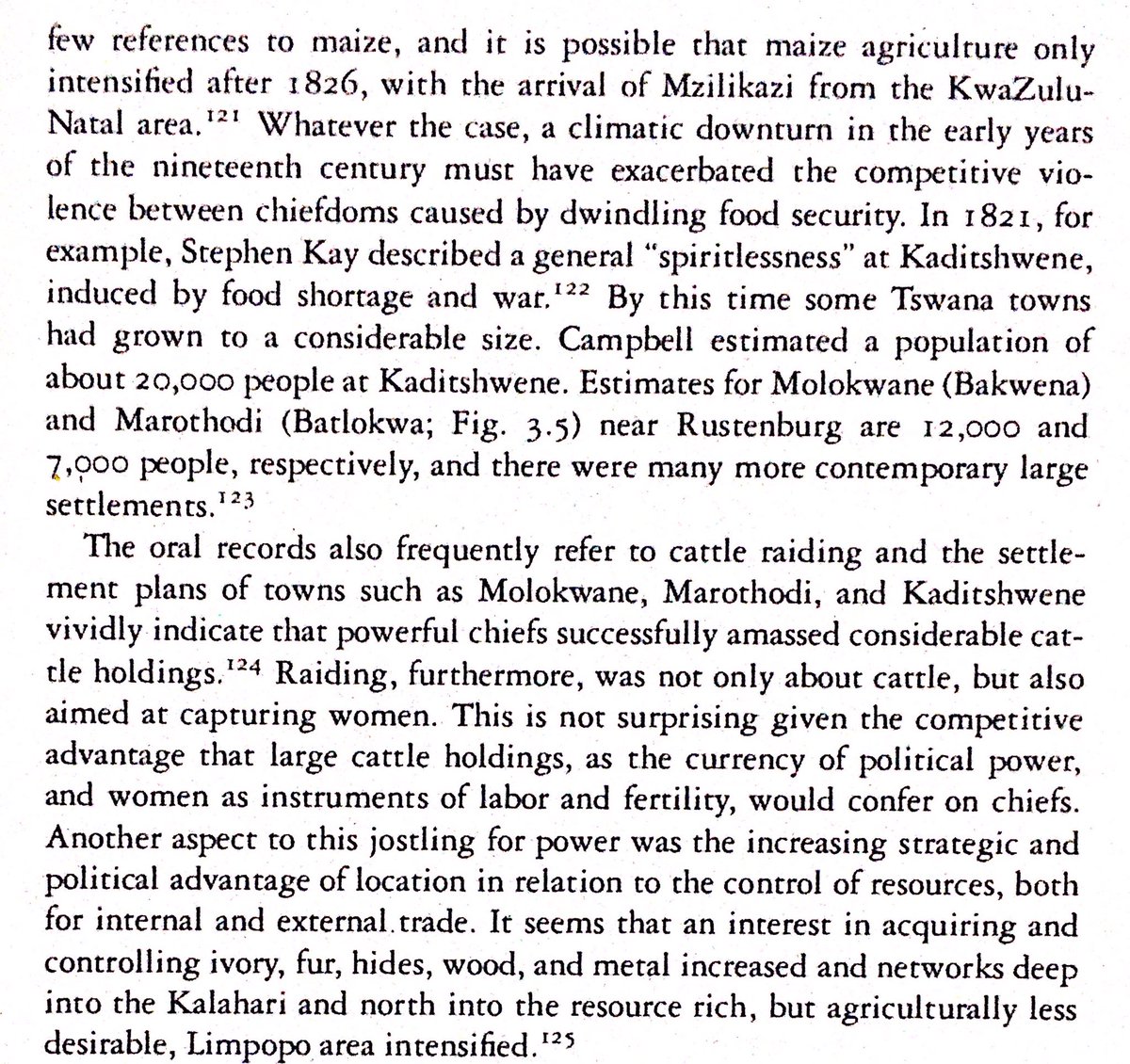 few references to maize, and it is possible that maize agriculture only intensified after 1826, with the arrival of Mzilikazi from the KwaZulu-Natal area.$^{121}$ Whatever the case, a climatic downturn in the early years of the nineteenth century must have exacerbated the competitive violence between chiefdoms caused by dwindling food security. In 1821, for example, Stephen Kay described a general "spiritlessness" at Kaditshwene, induced by food shortage and war.$^{122}$ By this time some Tswana towns had grown to a considerable size. Campbell estimated a population of about 20,000 people at Kaditshwene. Estimates for Molokwane (Bakwena) and Marothodi (Batlokwa; Fig. 3.5) near Rustenburg are 12,000 and 7,000 people, respectively, and there were many more contemporary large settlements.$^{123}$

The oral records also frequently refer to cattle raiding and the settlement plans of towns such as Molokwane, Marothodi, and Kaditshwene vividly indicate that powerful chiefs successfully amassed considerable cattle holdings.$^{124}$ Raiding, furthermore, was not only about cattle, but also aimed at capturing women. This is not surprising given the competitive advantage that large cattle holdings, as the currency of political power, and women as instruments of labor and fertility, would confer on chiefs. Another aspect to this jostling for power was the increasing strategic and political advantage of location in relation to the control of resources, both for internal and external trade. It seems that an interest in acquiring and controlling ivory, fur, hides, wood, and metal increased and networks deep into the Kalahari and north into the resource rich, but agriculturally less desirable, Limpopo area intensified.$^{125}$